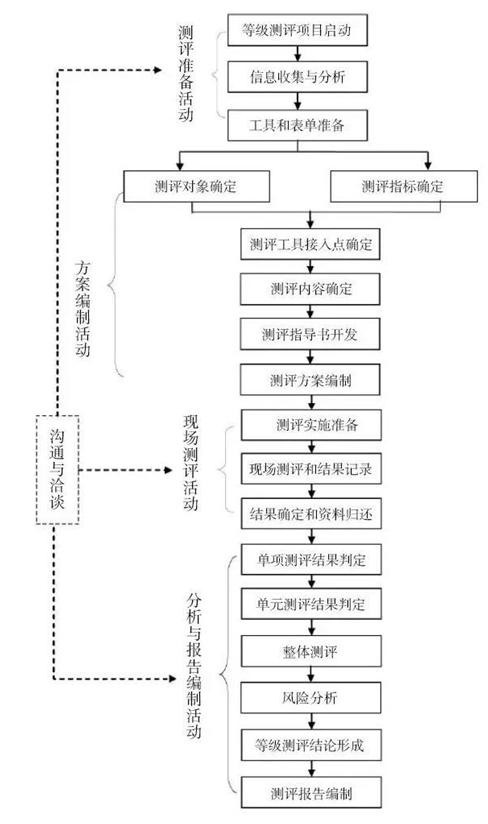 测评准备活动

等级测评项目启动

信息收集与分析

工具和表单准备

测评对象确定

测评指标确定

方案编制活动

测评工具接入点确定

测评内容确定

测评指导书开发

测评方案编制

沟通与洽谈

现场测评活动

测评实施准备

现场测评和结果记录

结果确定和资料归还

分析与报告编制活动

单项测评结果判定

单元测评结果判定

整体测评

风险分析

等级测评结论形成

测评报告编制